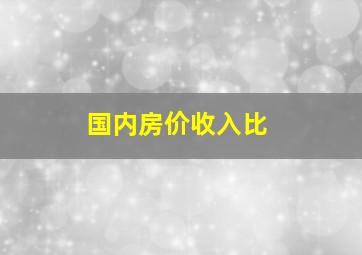 国内房价收入比